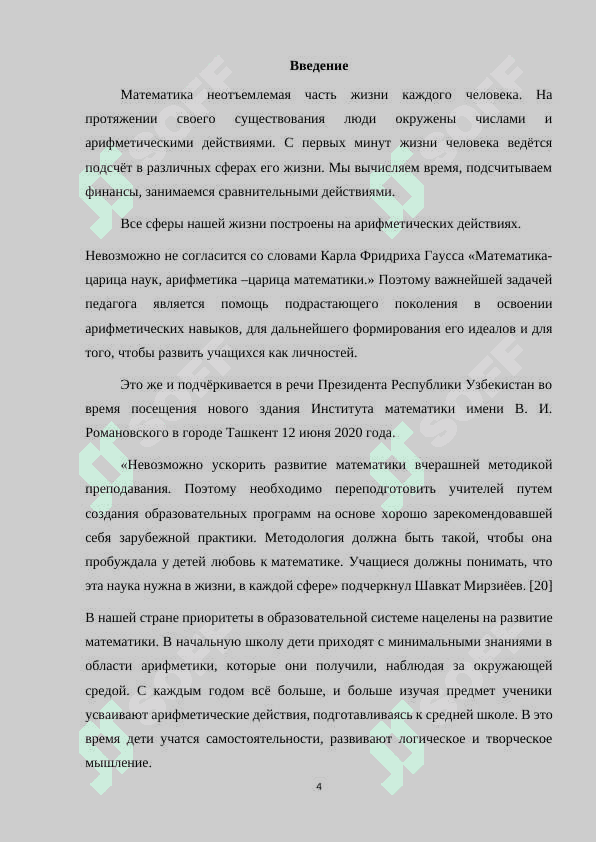 Введение

Математика неотъемлемая часть жизни каждого человека. На протяжении своего существования люди окружены числами и арифметическими действиями. С первых минут жизни человека ведётся подсчёт в различных сферах его жизни. Мы вычисляем время, подсчитываем финансы, занимаемся сравнительными действиями.

Все сферы нашей жизни построены на арифметических действиях.

Невозможно не согласится со словами Карла Фридриха Гаусса «Математика-царица наук, арифметика –царица математики.» Поэтому важнейшей задачей педагога является помощь подрастающего поколения в освоении арифметических навыков, для дальнейшего формирования его идеалов и для того, чтобы развить учащихся как личностей.

Это же и подчёркивается в речи Президента Республики Узбекистан во время посещения нового здания Института математики имени В. И. Романовского в городе Ташкент 12 июня 2020 года.

«Невозможно ускорить развитие математики вчерашней методикой преподавания. Поэтому необходимо переподготовить учителей путем создания образовательных программ на основе хорошо зарекомендовавшей себя зарубежной практики. Методология должна быть такой, чтобы она пробуждала у детей любовь к математике. Учащиеся должны понимать, что эта наука нужна в жизни, в каждой сфере» подчеркнул Шавкат Мирзиёев. [20]

В нашей стране приоритеты в образовательной системе нацелены на развитие математики. В начальную школу дети приходят с минимальными знаниями в области арифметики, которые они получили, наблюдая за окружающей средой. С каждым годом всё больше, и больше изучая предмет ученики усваивают арифметические действия, подготавливаясь к средней школе. В это время дети учатся самостоятельности, развивают логическое и творческое мышление.

4